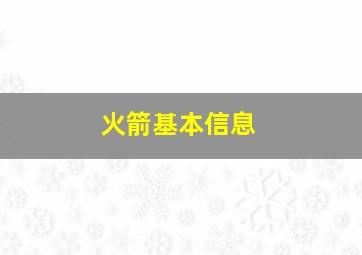 火箭基本信息